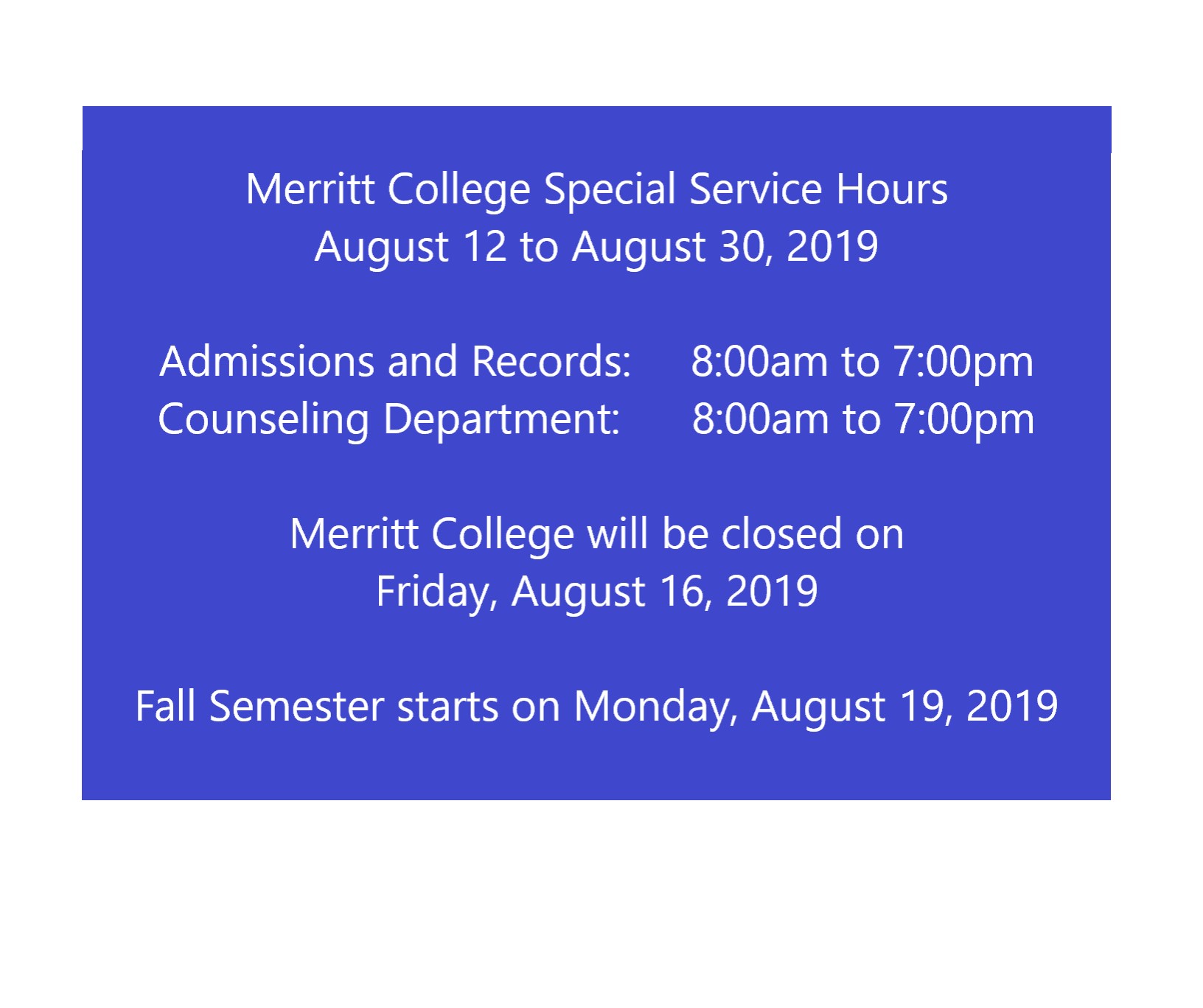 Merritt College Special Service Hours
August 12 to August 30, 2019

Admissions and Records: 8:00am to 7:00pm
Counseling Department: 8:00am to 7:00pm

Merritt College will be closed on
Friday, August 16, 2019

Fall Semester starts on Monday, August 19, 2019